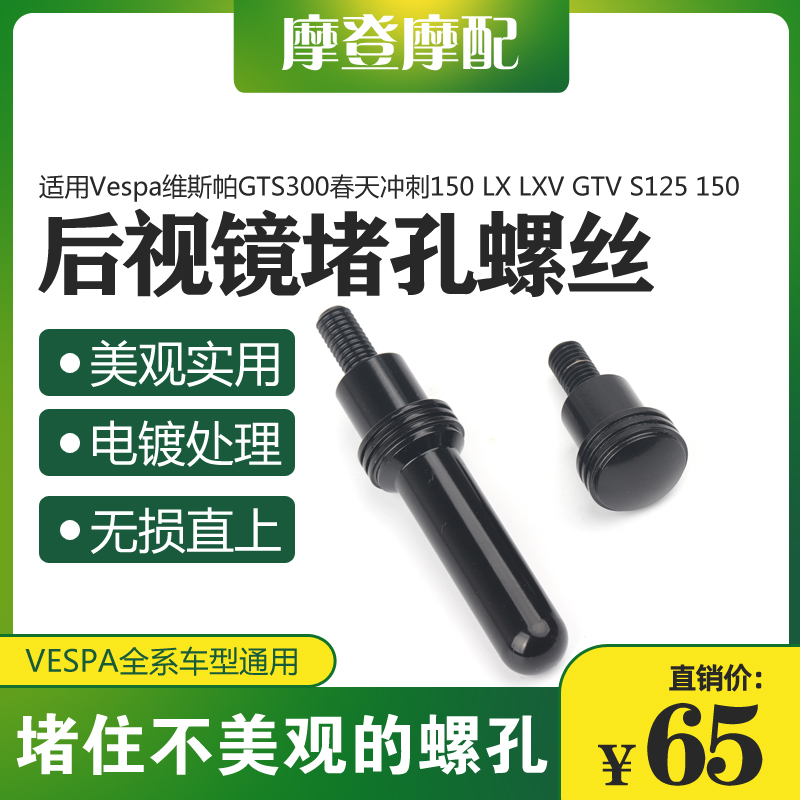 摩登摩配

适用Vespa维斯帕GTS300春天冲刺150 LX LXV GTV S125 150

后视镜堵孔螺丝

• 美观实用

• 电镀处理

• 无损直上

VESPA全系车型通用

堵住不美观的螺孔

直销价：

¥65